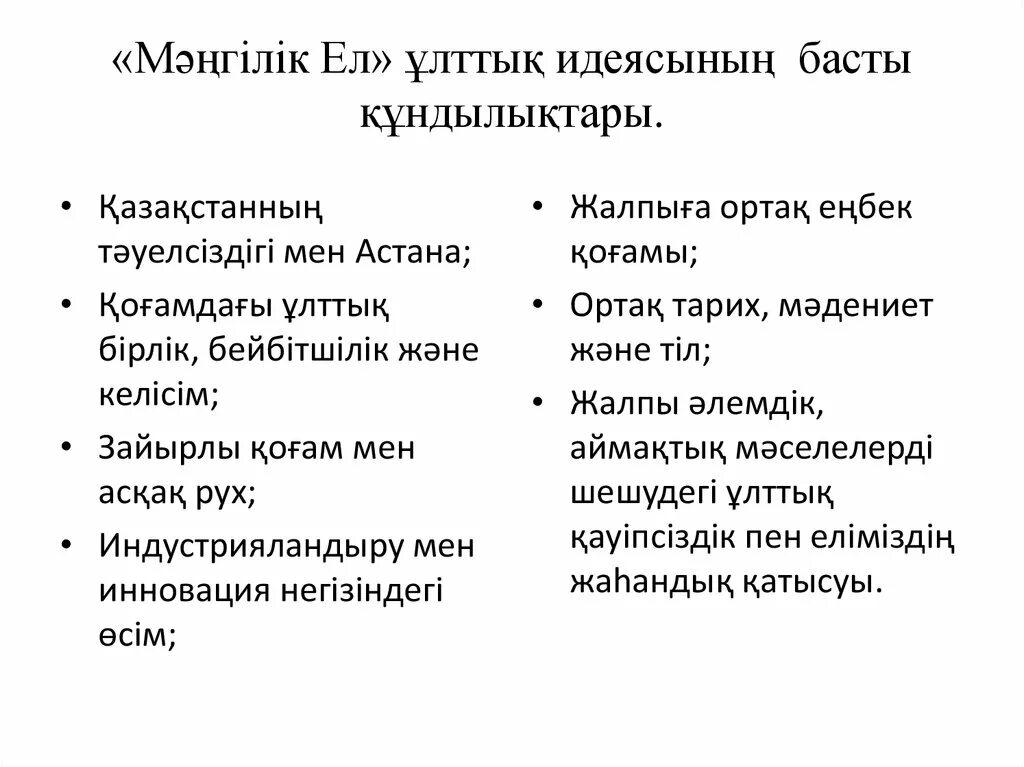 «Мәңгілік Ел» ұлттық идеясының басты құндылықтары.

• Қазақстанның тәуелсіздігі мен Астана;
• Қоғамдағы ұлттық бірлік, бейбітшілік және келісім;
• Зайырлы қоғам мен асқақ рух;
• Индустрияландыру мен инновация негізіндегі өсім;

• Жалпыға ортақ еңбек қоғамы;
• Ортақ тарих, мәдениет және тіл;
• Жалпы әлемдік, аймақтық мәселелерді шешудегі ұлттық қауіпсіздік пен еліміздің жаһандық қатысуы.